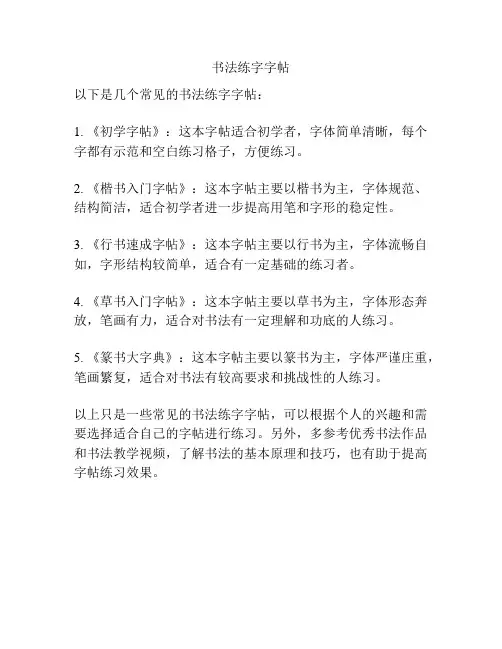 书法练字字帖

以下是几个常见的书法练字字帖：

1. 《初学字帖》：这本字帖适合初学者，字体简单清晰，每个字都有示范和空白练习格子，方便练习。

2. 《楷书入门字帖》：这本字帖主要以楷书为主，字体规范、结构简洁，适合初学者进一步提高用笔和字形的稳定性。

3. 《行书速成字帖》：这本字帖主要以行书为主，字体流畅自如，字形结构较简单，适合有一定基础的练习者。

4. 《草书入门字帖》：这本字帖主要以草书为主，字体形态奔放，笔画有力，适合对书法有一定理解和功底的人练习。

5. 《篆书大字典》：这本字帖主要以篆书为主，字体严谨庄重，笔画繁复，适合对书法有较高要求和挑战性的人练习。

以上只是一些常见的书法练字字帖，可以根据个人的兴趣和需要选择适合自己的字帖进行练习。另外，多参考优秀书法作品和书法教学视频，了解书法的基本原理和技巧，也有助于提高字帖练习效果。